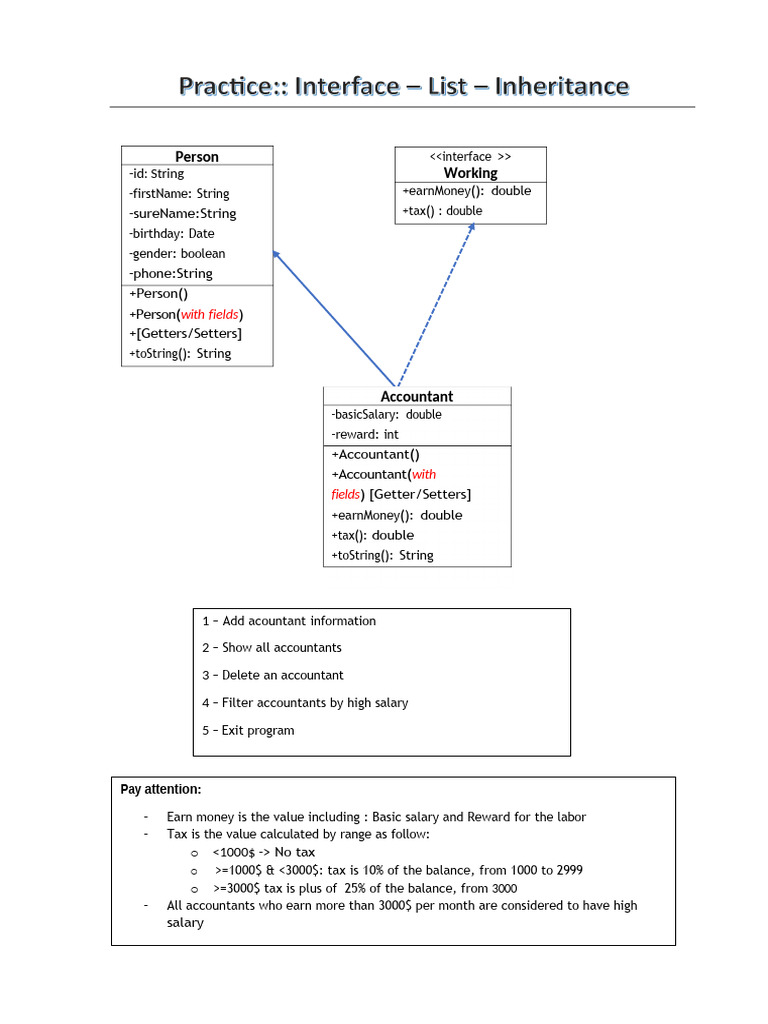 Practice:: Interface – List – Inheritance

Person
-id: String
-firstName: String
-sureName:String
-birthday: Date
-gender: boolean
-phone:String
+Person()
+Person(with fields)
+[Getters/Setters]
+toString(): String

<<interface >>
Working
+earnMoney(): double
+tax() : double

Accountant
-basicSalary: double
-reward: int
+Accountant()
+Accountant(with fields) [Getter/Setters]
+earnMoney(): double
+tax(): double
+toString(): String

1 – Add acountant information
2 – Show all accountants
3 – Delete an accountant
4 – Filter accountants by high salary
5 – Exit program

Pay attention:

- Earn money is the value including : Basic salary and Reward for the labor
- Tax is the value calculated by range as follow:
  o <1000$ -> No tax
  o >=1000$ & <3000$: tax is 10% of the balance, from 1000 to 2999
  o >=3000$ tax is plus of 25% of the balance, from 3000
- All accountants who earn more than 3000$ per month are considered to have high salary